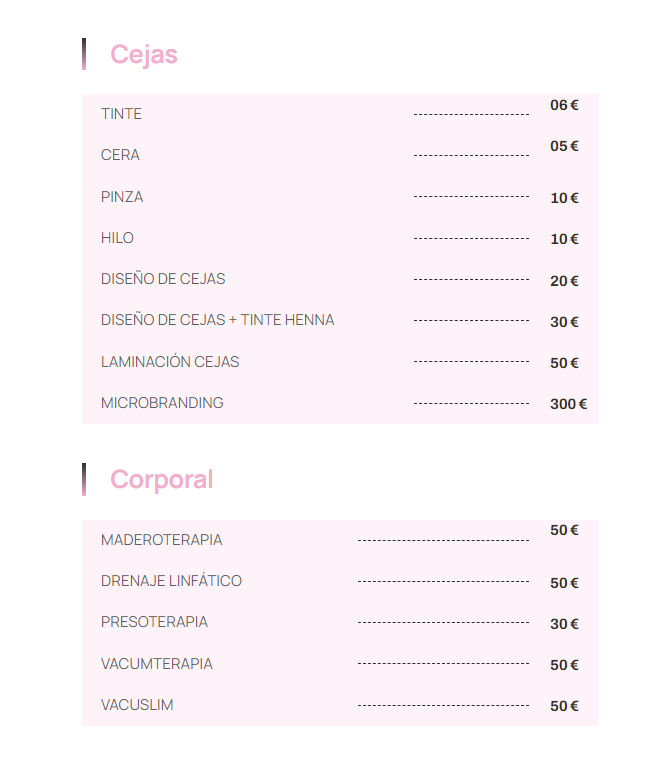 Cejas

TINTE ---------------------- 06 €

CERA ---------------------- 05 €

PINZA ---------------------- 10 €

HILO ---------------------- 10 €

DISEÑO DE CEJAS ---------------------- 20 €

DISEÑO DE CEJAS + TINTE HENNA ---------------------- 30 €

LAMINACIÓN CEJAS ---------------------- 50 €

MICROBRANDING ---------------------- 300 €

Corporal

MADEROTERAPIA --------------------------------- 50 €

DRENAJE LINFÁTICO --------------------------------- 50 €

PRESOTERAPIA --------------------------------- 30 €

VACUMTERAPIA --------------------------------- 50 €

VACUSLIM --------------------------------- 50 €